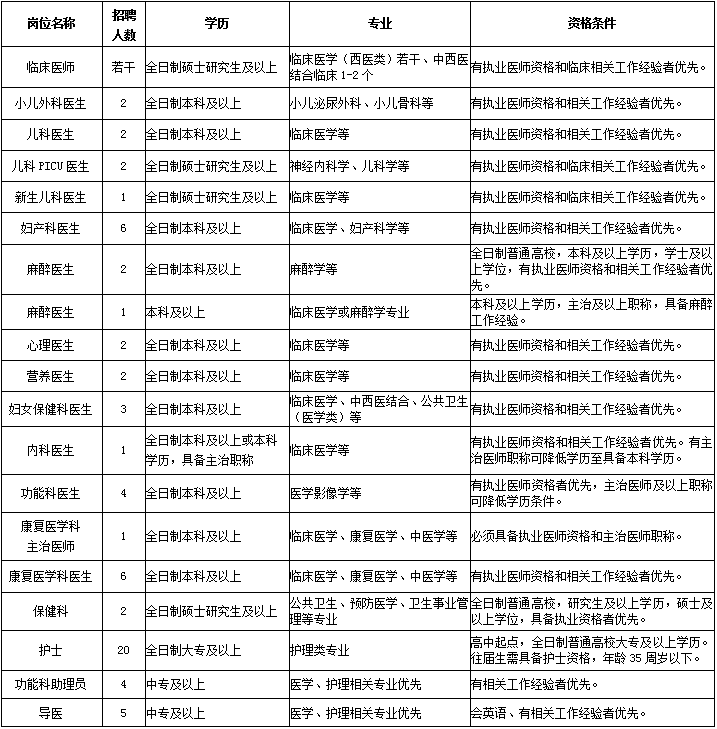 | 岗位名称 | 招聘人数 | 学历 | 专业 | 资格条件 |
|---|---|---|---|---|
| 临床医师 | 若干 | 全日制硕士研究生及以上 | 临床医学（西医类）若干、中西医结合临床 1-2 个 | 有执业医师资格和临床相关工作经验者优先。 |
| 小儿外科医生 | 2 | 全日制本科及以上 | 小儿泌尿外科、小儿骨科等 | 有执业医师资格和相关工作经验者优先。 |
| 儿科医生 | 2 | 全日制本科及以上 | 临床医学等 | 有执业医师资格和相关工作经验者优先。 |
| 儿科 PICU 医生 | 2 | 全日制硕士研究生及以上 | 神经内科学、儿科学等 | 有执业医师资格和临床相关工作经验者优先。 |
| 新生儿科医生 | 1 | 全日制硕士研究生及以上 | 临床医学等 | 有执业医师资格和临床相关工作经验者优先。 |
| 妇产科医生 | 6 | 全日制本科及以上 | 临床医学、妇产科学等 | 有执业医师资格和相关工作经验者优先。 |
| 麻醉医生 | 2 | 全日制本科及以上 | 麻醉学等 | 全日制普通高校，本科及以上学历，学士及以上学位，有执业医师资格和相关工作经验者优先。 |
| 麻醉医生 | 1 | 本科及以上 | 临床医学或麻醉学专业 | 本科及以上学历，主治及以上职称，具备麻醉工作经验。 |
| 心理医生 | 2 | 全日制本科及以上 | 临床医学等 | 有执业医师资格和相关工作经验者优先。 |
| 营养医生 | 2 | 全日制本科及以上 | 临床医学等 | 有执业医师资格和相关工作经验者优先。 |
| 妇女保健科医生 | 3 | 全日制本科及以上 | 临床医学、中西医结合、公共卫生（医学类）等 | 有执业医师资格和相关工作经验者优先。 |
| 内科医生 | 1 | 全日制本科及以上或本科学历，具备主治职称 | 临床医学等 | 有执业医师资格和相关工作经验者优先。有主治医师职称可降低学历至具备本科学历。 |
| 功能科医生 | 4 | 全日制本科及以上 | 医学影像学等 | 有执业医师资格者优先，主治医师及以上职称可降低学历条件。 |
| 康复医学科主治医师 | 1 | 全日制本科及以上 | 临床医学、康复医学、中医学等 | 必须具备执业医师资格和主治医师职称。 |
| 康复医学科医生 | 6 | 全日制本科及以上 | 临床医学、康复医学、中医学等 | 有执业医师资格和相关工作经验者优先。 |
| 保健科 | 2 | 全日制硕士研究生及以上 | 公共卫生、预防医学、卫生事业管理等专业 | 全日制普通高校，研究生及以上学历，硕士及以上学位，具备执业资格者优先。 |
| 护士 | 20 | 全日制大专及以上 | 护理类专业 | 高中起点，全日制普通高校大专及以上学历。往届生需具备护士资格，年龄 35 周岁以下。 |
| 功能科助理员 | 4 | 中专及以上 | 医学、护理相关专业优先 | 有相关工作经验者优先。 |
| 导医 | 5 | 中专及以上 | 医学、护理相关专业优先 | 会英语、有相关工作经验者优先。 |